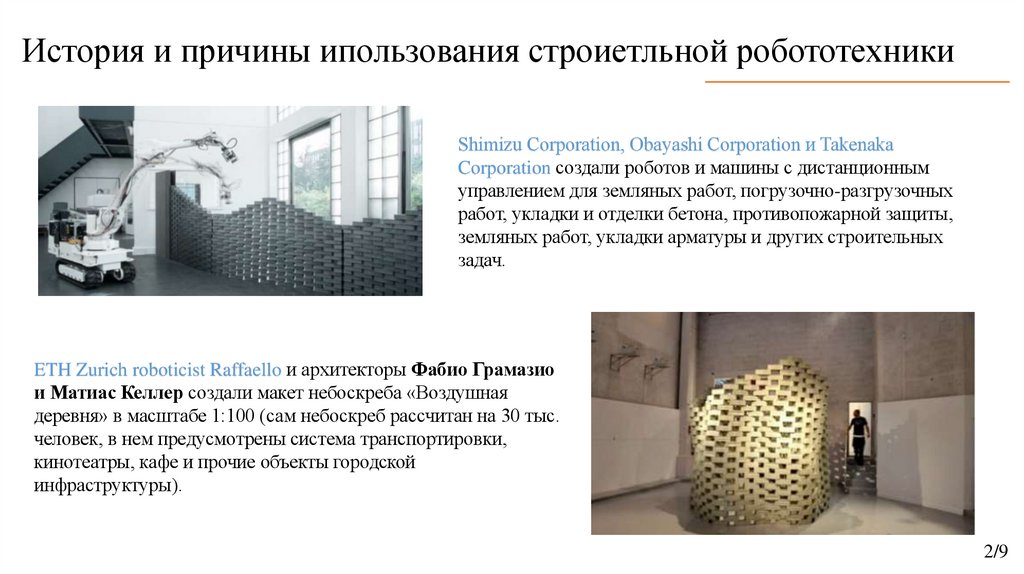 История и причины ипользования строиетльной робототехники

Shimizu Corporation, Obayashi Corporation и Takenaka Corporation создали роботов и машины с дистанционным управлением для земляных работ, погрузочно-разгрузочных работ, укладки и отделки бетона, противопожарной защиты, земляных работ, укладки арматуры и других строительных задач.

ETH Zurich roboticist Raffaello и архитекторы Фабио Грамазио и Матиас Келлер создали макет небоскреба «Воздушная деревня» в масштабе 1:100 (сам небоскреб рассчитан на 30 тыс. человек, в нем предусмотрены система транспортировки, кинотеатры, кафе и прочие объекты городской инфраструктуры).

2/9